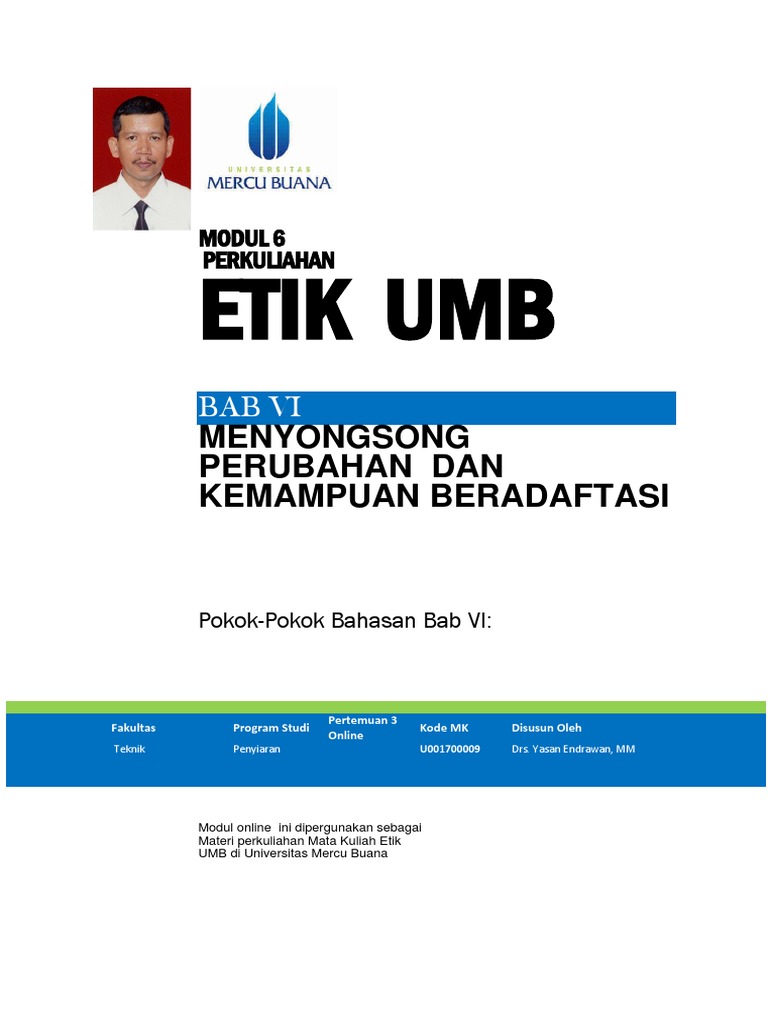 UNIVERSITAS
MERCU BUANA

MODUL 6
PERKULIAHAN

ETIK UMB

BAB VI
MENYONGSONG PERUBAHAN DAN KEMAMPUAN BERADAFTASI

Pokok-Pokok Bahasan Bab VI:

| Fakultas | Program Studi | Pertemuan 3 Online | Kode MK | Disusun Oleh |
|---|---|---|---|---|
| Teknik | Penyiaran | | U001700009 | Drs. Yasan Endrawan, MM |

Modul online ini dipergunakan sebagai Materi perkuliahan Mata Kuliah Etik UMB di Universitas Mercu Buana